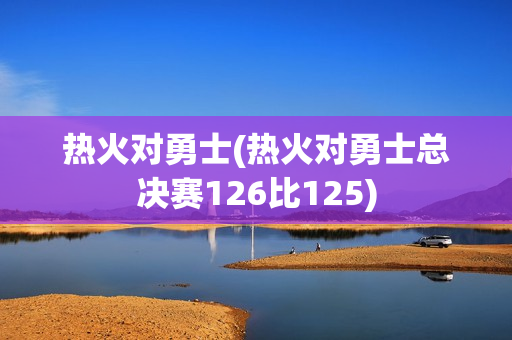 热火对勇士(热火对勇士总决赛126比125)